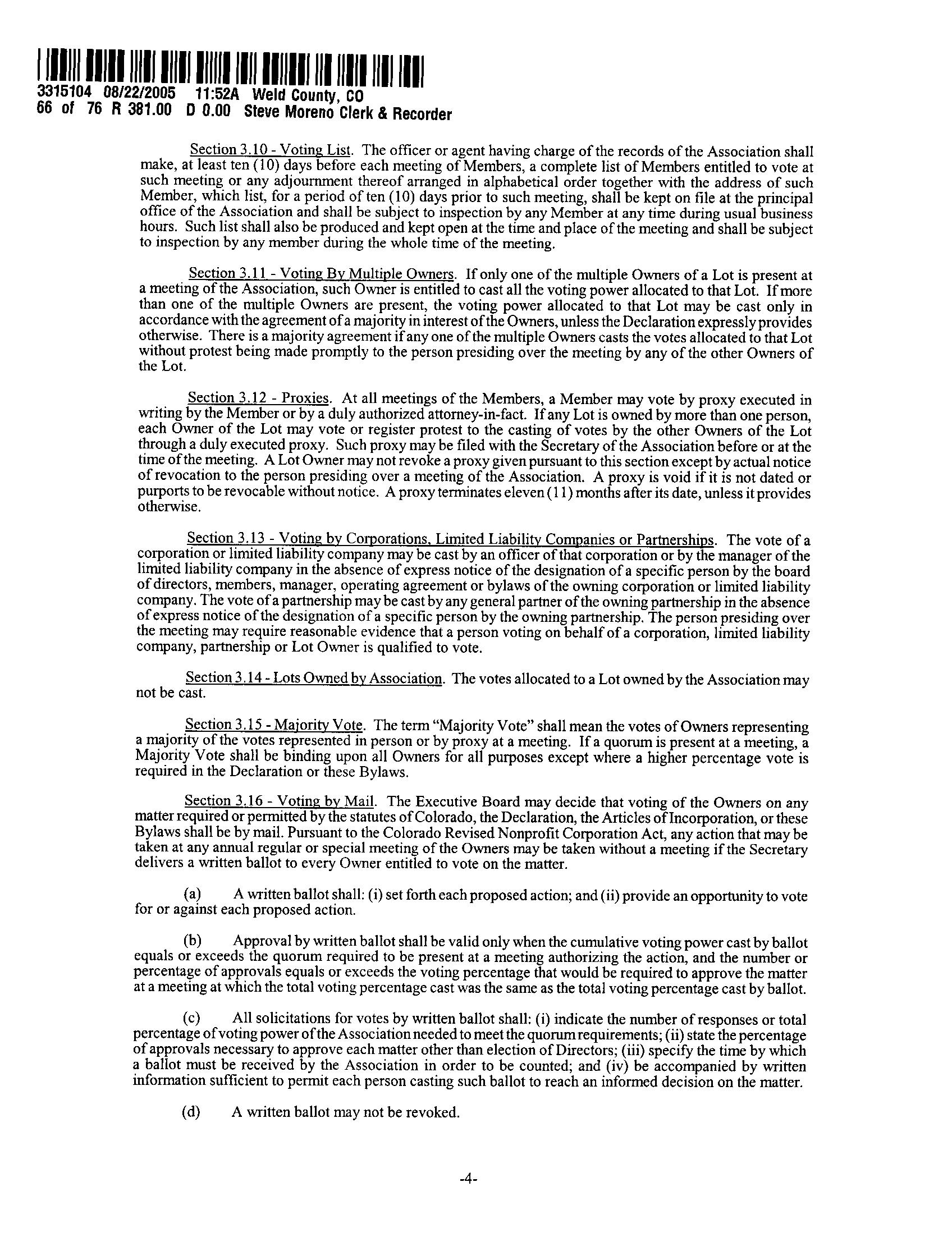 3315104 08/22/2005 11:52A Weld County, CO
66 of 76 R 381.00 D 0.00 Steve Moreno Clerk & Recorder

Section 3.10 - Voting List. The officer or agent having charge of the records of the Association shall make, at least ten (10) days before each meeting of Members, a complete list of Members entitled to vote at such meeting or any adjournment thereof arranged in alphabetical order together with the address of such Member, which list, for a period of ten (10) days prior to such meeting, shall be kept on file at the principal office of the Association and shall be subject to inspection by any Member at any time during usual business hours. Such list shall also be produced and kept open at the time and place of the meeting and shall be subject to inspection by any member during the whole time of the meeting.

Section 3.11 - Voting By Multiple Owners. If only one of the multiple Owners of a Lot is present at a meeting of the Association, such Owner is entitled to cast all the voting power allocated to that Lot. If more than one of the multiple Owners are present, the voting power allocated to that Lot may be cast only in accordance with the agreement of a majority in interest of the Owners, unless the Declaration expressly provides otherwise. There is a majority agreement if any one of the multiple Owners casts the votes allocated to that Lot without protest being made promptly to the person presiding over the meeting by any of the other Owners of the Lot.

Section 3.12 - Proxies. At all meetings of the Members, a Member may vote by proxy executed in writing by the Member or by a duly authorized attorney-in-fact. If any Lot is owned by more than one person, each Owner of the Lot may vote or register protest to the casting of votes by the other Owners of the Lot through a duly executed proxy. Such proxy may be filed with the Secretary of the Association before or at the time of the meeting. A Lot Owner may not revoke a proxy given pursuant to this section except by actual notice of revocation to the person presiding over a meeting of the Association. A proxy is void if it is not dated or purports to be revocable without notice. A proxy terminates eleven (11) months after its date, unless it provides otherwise.

Section 3.13 - Voting by Corporations, Limited Liability Companies or Partnerships. The vote of a corporation or limited liability company may be cast by an officer of that corporation or by the manager of the limited liability company in the absence of express notice of the designation of a specific person by the board of directors, members, manager, operating agreement or bylaws of the owning corporation or limited liability company. The vote of a partnership may be cast by any general partner of the owning partnership in the absence of express notice of the designation of a specific person by the owning partnership. The person presiding over the meeting may require reasonable evidence that a person voting on behalf of a corporation, limited liability company, partnership or Lot Owner is qualified to vote.

Section 3.14 - Lots Owned by Association. The votes allocated to a Lot owned by the Association may not be cast.

Section 3.15 - Majority Vote. The term "Majority Vote" shall mean the votes of Owners representing a majority of the votes represented in person or by proxy at a meeting. If a quorum is present at a meeting, a Majority Vote shall be binding upon all Owners for all purposes except where a higher percentage vote is required in the Declaration or these Bylaws.

Section 3.16 - Voting by Mail. The Executive Board may decide that voting of the Owners on any matter required or permitted by the statutes of Colorado, the Declaration, the Articles of Incorporation, or these Bylaws shall be by mail. Pursuant to the Colorado Revised Nonprofit Corporation Act, any action that may be taken at any annual regular or special meeting of the Owners may be taken without a meeting if the Secretary delivers a written ballot to every Owner entitled to vote on the matter.

(a) A written ballot shall: (i) set forth each proposed action; and (ii) provide an opportunity to vote for or against each proposed action.

(b) Approval by written ballot shall be valid only when the cumulative voting power cast by ballot equals or exceeds the quorum required to be present at a meeting authorizing the action, and the number or percentage of approvals equals or exceeds the voting percentage that would be required to approve the matter at a meeting at which the total voting percentage cast was the same as the total voting percentage cast by ballot.

(c) All solicitations for votes by written ballot shall: (i) indicate the number of responses or total percentage of voting power of the Association needed to meet the quorum requirements; (ii) state the percentage of approvals necessary to approve each matter other than election of Directors; (iii) specify the time by which a ballot must be received by the Association in order to be counted; and (iv) be accompanied by written information sufficient to permit each person casting such ballot to reach an informed decision on the matter.

(d) A written ballot may not be revoked.

-4-